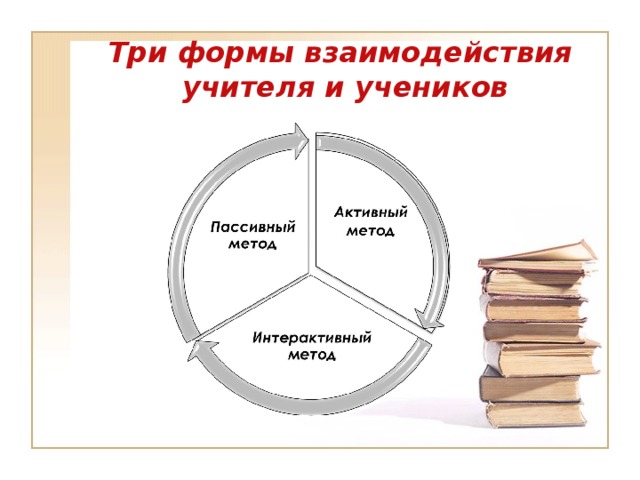 Три формы взаимодействия учителя и учеников

Пассивный метод

Активный метод

Интерактивный метод